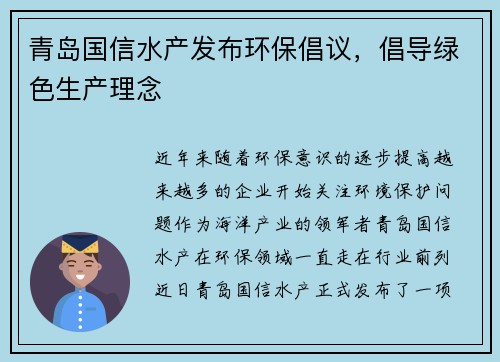 青岛国信水产发布环保倡议，倡导绿色生产理念

近年来随着环保意识的逐步提高越来越多的企业开始关注环境保护问题作为海洋产业的领军者青岛国信水产在环保领域一直走在行业前列近日青岛国信水产正式发布了一项